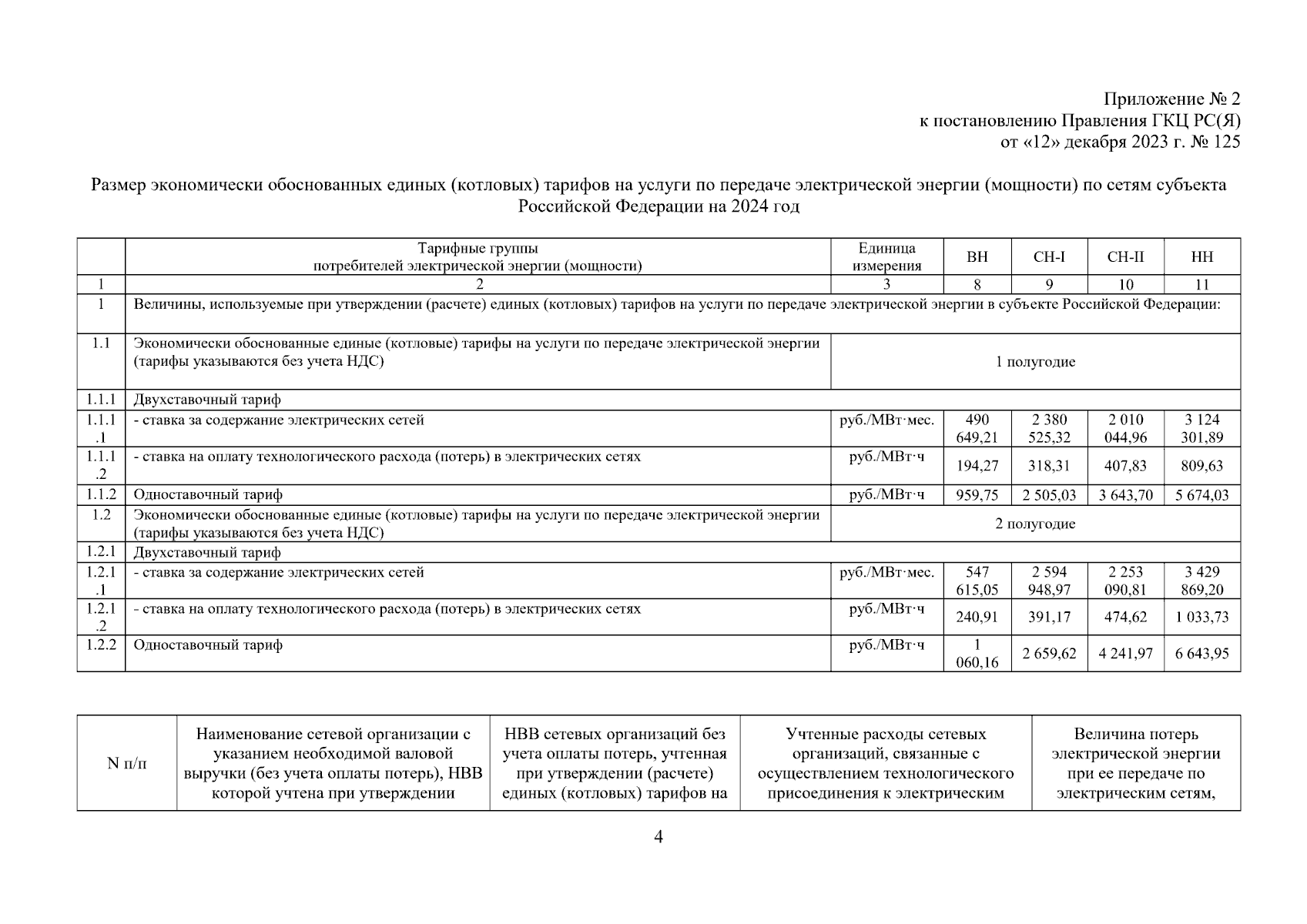 Приложение № 2
к постановлению Правления ГКЦ РС(Я)
от «12» декабря 2023 г. № 125

Размер экономически обоснованных единых (котловых) тарифов на услуги по передаче электрической энергии (мощности) по сетям субъекта Российской Федерации на 2024 год

|  | Тарифные группы потребителей электрической энергии (мощности) | Единица измерения | ВН | СН-I | СН-II | НН |
|---|---|---|---|---|---|---|
| 1 | 2 | 3 | 8 | 9 | 10 | 11 |
| 1 | Величины, используемые при утверждении (расчете) единых (котловых) тарифов на услуги по передаче электрической энергии в субъекте Российской Федерации: | | | | | |
| 1.1 | Экономически обоснованные единые (котловые) тарифы на услуги по передаче электрической энергии (тарифы указываются без учета НДС) | 1 полугодие | | | | |
| 1.1.1 | Двухставочный тариф | | | | | |
| 1.1.1.1 | - ставка за содержание электрических сетей | руб./МВт·мес. | 490 649,21 | 2 380 525,32 | 2 010 044,96 | 3 124 301,89 |
| 1.1.1.2 | - ставка на оплату технологического расхода (потерь) в электрических сетях | руб./МВт·ч | 194,27 | 318,31 | 407,83 | 809,63 |
| 1.1.2 | Одноставочный тариф | руб./МВт·ч | 959,75 | 2 505,03 | 3 643,70 | 5 674,03 |
| 1.2 | Экономически обоснованные единые (котловые) тарифы на услуги по передаче электрической энергии (тарифы указываются без учета НДС) | 2 полугодие | | | | |
| 1.2.1 | Двухставочный тариф | | | | | |
| 1.2.1.1 | - ставка за содержание электрических сетей | руб./МВт·мес. | 547 615,05 | 2 594 948,97 | 2 253 090,81 | 3 429 869,20 |
| 1.2.1.2 | - ставка на оплату технологического расхода (потерь) в электрических сетях | руб./МВт·ч | 240,91 | 391,17 | 474,62 | 1 033,73 |
| 1.2.2 | Одноставочный тариф | руб./МВт·ч | 1 060,16 | 2 659,62 | 4 241,97 | 6 643,95 |

| N п/п | Наименование сетевой организации с указанием необходимой валовой выручки (без учета оплаты потерь), НВВ которой учтена при утверждении | НВВ сетевых организаций без учета оплаты потерь, учтенная при утверждении (расчете) единых (котловых) тарифов на | Учтенные расходы сетевых организаций, связанные с осуществлением технологического присоединения к электрическим | Величина потерь электрической энергии при ее передаче по электрическим сетям, |
|---|---|---|---|---|

4